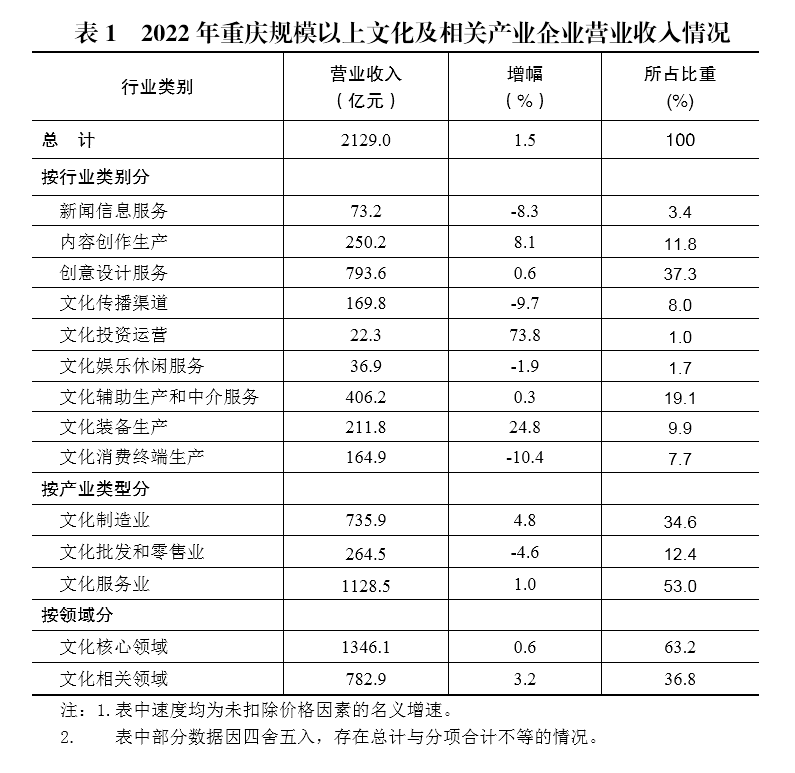 表 1　2022 年重庆规模以上文化及相关产业企业营业收入情况

| 行业类别 | 营业收入（亿元） | 增幅（%） | 所占比重(%) |
|---|---|---|---|
| 总　计 | 2129.0 | 1.5 | 100 |
| 按行业类别分 | | | |
| 新闻信息服务 | 73.2 | -8.3 | 3.4 |
| 内容创作生产 | 250.2 | 8.1 | 11.8 |
| 创意设计服务 | 793.6 | 0.6 | 37.3 |
| 文化传播渠道 | 169.8 | -9.7 | 8.0 |
| 文化投资运营 | 22.3 | 73.8 | 1.0 |
| 文化娱乐休闲服务 | 36.9 | -1.9 | 1.7 |
| 文化辅助生产和中介服务 | 406.2 | 0.3 | 19.1 |
| 文化装备生产 | 211.8 | 24.8 | 9.9 |
| 文化消费终端生产 | 164.9 | -10.4 | 7.7 |
| 按产业类型分 | | | |
| 文化制造业 | 735.9 | 4.8 | 34.6 |
| 文化批发和零售业 | 264.5 | -4.6 | 12.4 |
| 文化服务业 | 1128.5 | 1.0 | 53.0 |
| 按领域分 | | | |
| 文化核心领域 | 1346.1 | 0.6 | 63.2 |
| 文化相关领域 | 782.9 | 3.2 | 36.8 |

注：1. 表中速度均为未扣除价格因素的名义增速。
2.　表中部分数据因四舍五入，存在总计与分项合计不等的情况。